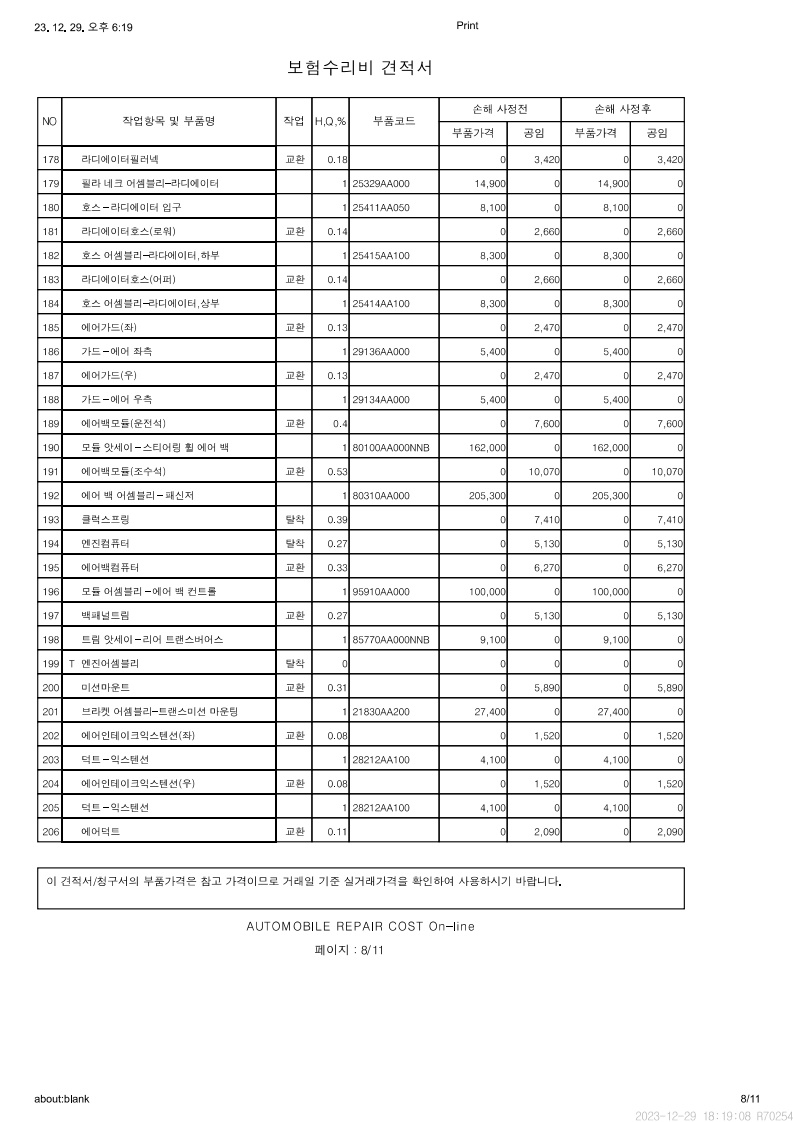 23. 12. 29. 오후 6:19 Print

보험수리비 견적서

| NO | 작업항목 및 부품명 | 작업 | H.Q.% | 부품코드 | 손해 사정전 부품가격 | 손해 사정전 공임 | 손해 사정후 부품가격 | 손해 사정후 공임 |
|---|---|---|---|---|---|---|---|---|
| 178 | 라디에이터필러넥 | 교환 | 0.18 | | 0 | 3,420 | 0 | 3,420 |
| 179 | 필라 네크 어셈블리-라디에이터 | | 1 | 25329AA000 | 14,900 | 0 | 14,900 | 0 |
| 180 | 호스-라디에이터 입구 | | 1 | 25411AA050 | 8,100 | 0 | 8,100 | 0 |
| 181 | 라디에이터호스(로워) | 교환 | 0.14 | | 0 | 2,660 | 0 | 2,660 |
| 182 | 호스 어셈블리-라디에이터,하부 | | 1 | 25415AA100 | 8,300 | 0 | 8,300 | 0 |
| 183 | 라디에이터호스(어퍼) | 교환 | 0.14 | | 0 | 2,660 | 0 | 2,660 |
| 184 | 호스 어셈블리-라디에이터,상부 | | 1 | 25414AA100 | 8,300 | 0 | 8,300 | 0 |
| 185 | 에어가드(좌) | 교환 | 0.13 | | 0 | 2,470 | 0 | 2,470 |
| 186 | 가드-에어 좌측 | | 1 | 29136AA000 | 5,400 | 0 | 5,400 | 0 |
| 187 | 에어가드(우) | 교환 | 0.13 | | 0 | 2,470 | 0 | 2,470 |
| 188 | 가드-에어 우측 | | 1 | 29134AA000 | 5,400 | 0 | 5,400 | 0 |
| 189 | 에어백모듈(운전석) | 교환 | 0.4 | | 0 | 7,600 | 0 | 7,600 |
| 190 | 모듈 앗세이-스티어링 휠 에어 백 | | 1 | 80100AA000NNB | 162,000 | 0 | 162,000 | 0 |
| 191 | 에어백모듈(조수석) | 교환 | 0.53 | | 0 | 10,070 | 0 | 10,070 |
| 192 | 에어 백 어셈블리-패신저 | | 1 | 80310AA000 | 205,300 | 0 | 205,300 | 0 |
| 193 | 클럭스프링 | 탈착 | 0.39 | | 0 | 7,410 | 0 | 7,410 |
| 194 | 엔진컴퓨터 | 탈착 | 0.27 | | 0 | 5,130 | 0 | 5,130 |
| 195 | 에어백컴퓨터 | 교환 | 0.33 | | 0 | 6,270 | 0 | 6,270 |
| 196 | 모듈 어셈블리-에어 백 컨트롤 | | 1 | 95910AA000 | 100,000 | 0 | 100,000 | 0 |
| 197 | 백패널트림 | 교환 | 0.27 | | 0 | 5,130 | 0 | 5,130 |
| 198 | 트림 앗세이-리어 트랜스버어스 | | 1 | 85770AA000NNB | 9,100 | 0 | 9,100 | 0 |
| 199 | T 엔진어셈블리 | 탈착 | 0 | | 0 | 0 | 0 | 0 |
| 200 | 미션마운트 | 교환 | 0.31 | | 0 | 5,890 | 0 | 5,890 |
| 201 | 브라켓 어셈블리-트랜스미션 마운팅 | | 1 | 21830AA200 | 27,400 | 0 | 27,400 | 0 |
| 202 | 에어인테이크익스텐션(좌) | 교환 | 0.08 | | 0 | 1,520 | 0 | 1,520 |
| 203 | 덕트-익스텐션 | | 1 | 28212AA100 | 4,100 | 0 | 4,100 | 0 |
| 204 | 에어인테이크익스텐션(우) | 교환 | 0.08 | | 0 | 1,520 | 0 | 1,520 |
| 205 | 덕트-익스텐션 | | 1 | 28212AA100 | 4,100 | 0 | 4,100 | 0 |
| 206 | 에어덕트 | 교환 | 0.11 | | 0 | 2,090 | 0 | 2,090 |

이 견적서/청구서의 부품가격은 참고 가격이므로 거래일 기준 실거래가격을 확인하여 사용하시기 바랍니다.

AUTOMOBILE REPAIR COST On-line

페이지 : 8/11

about:blank 8/11

2023-12-29 18:19:08 R70254